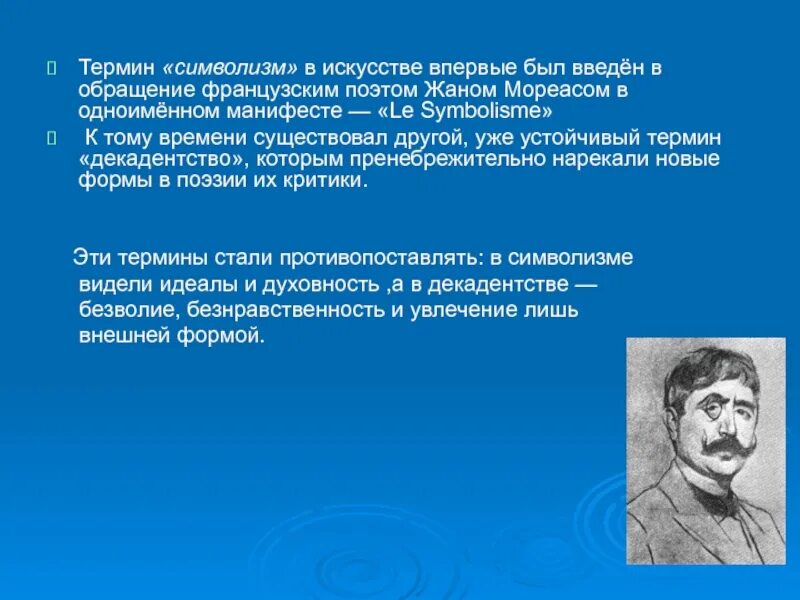 Термин «символизм» в искусстве впервые был введён в обращение французским поэтом Жаном Мореасом в одноимённом манифесте — «Le Symbolisme»

К тому времени существовал другой, уже устойчивый термин «декадентство», которым пренебрежительно нарекали новые формы в поэзии их критики.

Эти термины стали противопоставлять: в символизме видели идеалы и духовность ,а в декадентстве — безволие, безнравственность и увлечение лишь внешней формой.